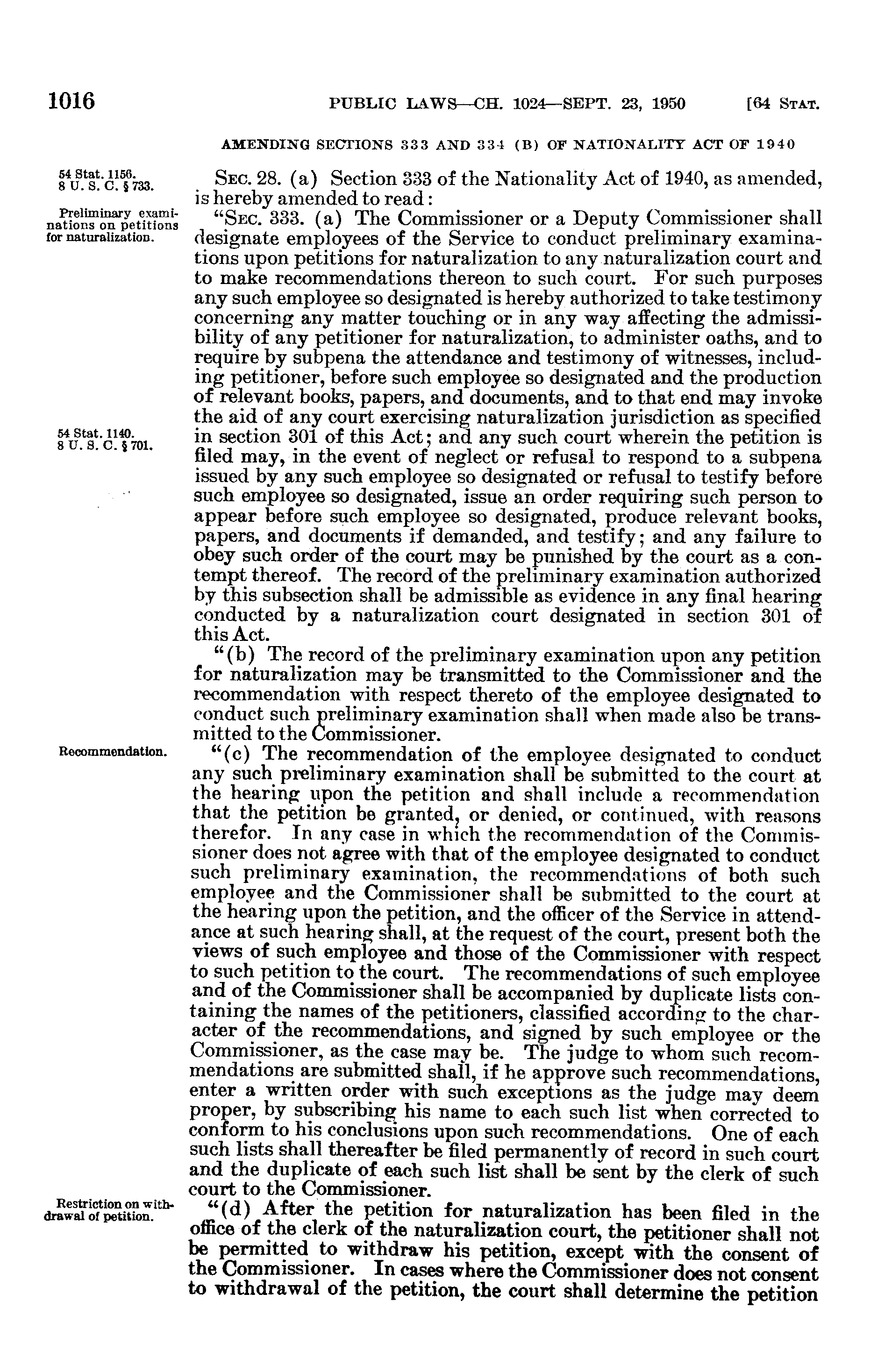 1016 PUBLIC LAWS—CH. 1024—SEPT. 23, 1950 [64 STAT.

AMENDING SECTIONS 333 AND 334 (B) OF NATIONALITY ACT OF 1940

54 Stat. 1156.
8 U. S. C. § 733.

SEC. 28. (a) Section 333 of the Nationality Act of 1940, as amended, is hereby amended to read:

Preliminary examinations on petitions for naturalization.

"SEC. 333. (a) The Commissioner or a Deputy Commissioner shall designate employees of the Service to conduct preliminary examinations upon petitions for naturalization to any naturalization court and to make recommendations thereon to such court. For such purposes any such employee so designated is hereby authorized to take testimony concerning any matter touching or in any way affecting the admissibility of any petitioner for naturalization, to administer oaths, and to require by subpena the attendance and testimony of witnesses, including petitioner, before such employee so designated and the production of relevant books, papers, and documents, and to that end may invoke the aid of any court exercising naturalization jurisdiction as specified in section 301 of this Act; and any such court wherein the petition is filed may, in the event of neglect or refusal to respond to a subpena issued by any such employee so designated or refusal to testify before such employee so designated, issue an order requiring such person to appear before such employee so designated, produce relevant books, papers, and documents if demanded, and testify; and any failure to obey such order of the court may be punished by the court as a contempt thereof. The record of the preliminary examination authorized by this subsection shall be admissible as evidence in any final hearing conducted by a naturalization court designated in section 301 of this Act.

54 Stat. 1140.
8 U. S. C. § 701.

"(b) The record of the preliminary examination upon any petition for naturalization may be transmitted to the Commissioner and the recommendation with respect thereto of the employee designated to conduct such preliminary examination shall when made also be transmitted to the Commissioner.

Recommendation.

"(c) The recommendation of the employee designated to conduct any such preliminary examination shall be submitted to the court at the hearing upon the petition and shall include a recommendation that the petition be granted, or denied, or continued, with reasons therefor. In any case in which the recommendation of the Commissioner does not agree with that of the employee designated to conduct such preliminary examination, the recommendations of both such employee and the Commissioner shall be submitted to the court at the hearing upon the petition, and the officer of the Service in attendance at such hearing shall, at the request of the court, present both the views of such employee and those of the Commissioner with respect to such petition to the court. The recommendations of such employee and of the Commissioner shall be accompanied by duplicate lists containing the names of the petitioners, classified according to the character of the recommendations, and signed by such employee or the Commissioner, as the case may be. The judge to whom such recommendations are submitted shall, if he approve such recommendations, enter a written order with such exceptions as the judge may deem proper, by subscribing his name to each such list when corrected to conform to his conclusions upon such recommendations. One of each such lists shall thereafter be filed permanently of record in such court and the duplicate of each such list shall be sent by the clerk of such court to the Commissioner.

Restriction on withdrawal of petition.

"(d) After the petition for naturalization has been filed in the office of the clerk of the naturalization court, the petitioner shall not be permitted to withdraw his petition, except with the consent of the Commissioner. In cases where the Commissioner does not consent to withdrawal of the petition, the court shall determine the petition